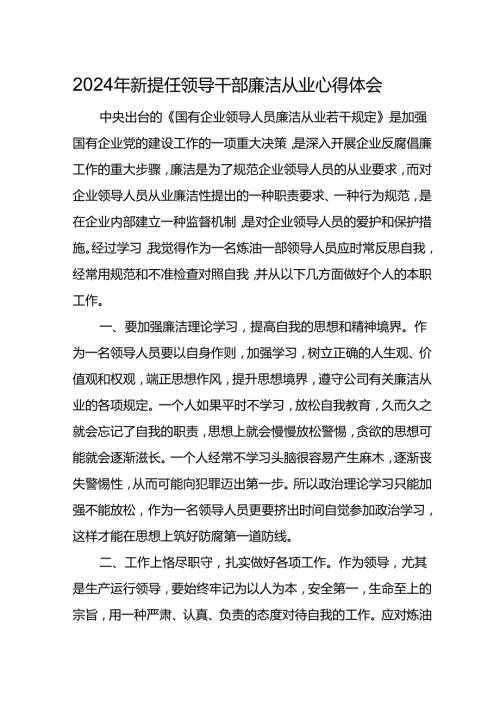 2024年新提任领导干部廉洁从业心得体会

中央出台的《国有企业领导人员廉洁从业若干规定》是加强国有企业党的建设工作的一项重大决策，是深入开展企业反腐倡廉工作的重大步骤，廉洁是为了规范企业领导人员的从业要求，而对企业领导人员从业廉洁性提出的一种职责要求、一种行为规范，是在企业内部建立一种监督机制，是对企业领导人员的爱护和保护措施。经过学习，我觉得作为一名炼油一部领导人员应时常反思自我，经常用规范和不准检查对照自我，并从以下几方面做好个人的本职工作。

一、要加强廉洁理论学习，提高自我的思想和精神境界。作为一名领导人员要以自身作则，加强学习，树立正确的人生观、价值观和权观，端正思想作风，提升思想境界，遵守公司有关廉洁从业的各项规定。一个人如果平时不学习，放松自我教育，久而久之就会忘记了自我的职责，思想上就会慢慢放松警惕，贪欲的思想可能就会逐渐滋长。一个人经常不学习头脑很容易产生麻木，逐渐丧失警惕性，从而可能向犯罪迈出第一步。所以政治理论学习只能加强不能放松，作为一名领导人员更要挤出时间自觉参加政治学习，这样才能在思想上筑好防腐第一道防线。

二、工作上恪尽职守，扎实做好各项工作。作为领导，尤其是生产运行领导，要始终牢记为以人为本，安全第一，生命至上的宗旨，用一种严肃、认真、负责的态度对待自我的工作。应对炼油